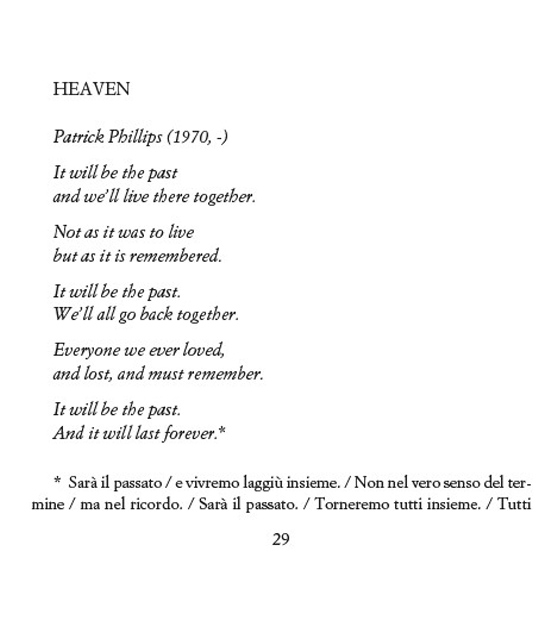 HEAVEN

Patrick Phillips (1970, -)

It will be the past
and we'll live there together.

Not as it was to live
but as it is remembered.

It will be the past.
We'll all go back together.

Everyone we ever loved,
and lost, and must remember.

It will be the past.
And it will last forever.*

* Sarà il passato / e vivremo laggiù insieme. / Non nel vero senso del termine / ma nel ricordo. / Sarà il passato. / Torneremo tutti insieme. / Tutti

29